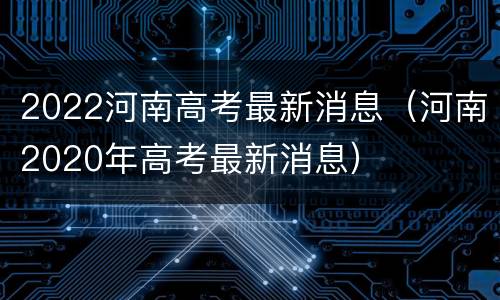 2022河南高考最新消息（河南2020年高考最新消息）